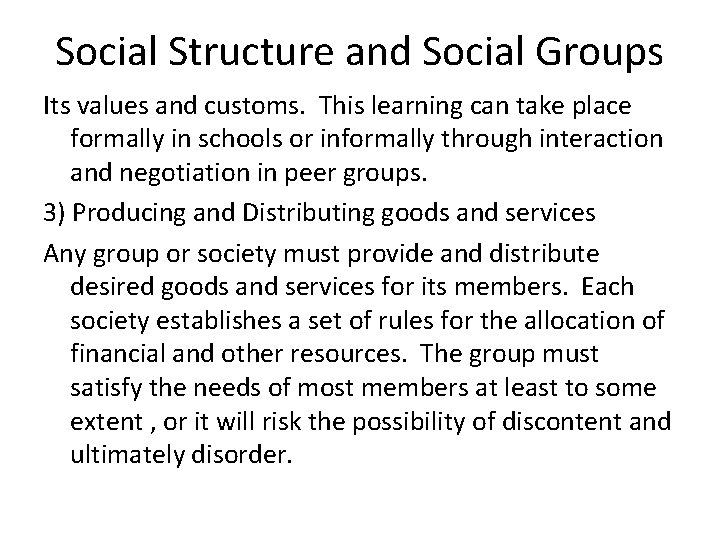 Social Structure and Social Groups

Its values and customs. This learning can take place formally in schools or informally through interaction and negotiation in peer groups.

3) Producing and Distributing goods and services

Any group or society must provide and distribute desired goods and services for its members. Each society establishes a set of rules for the allocation of financial and other resources. The group must satisfy the needs of most members at least to some extent , or it will risk the possibility of discontent and ultimately disorder.